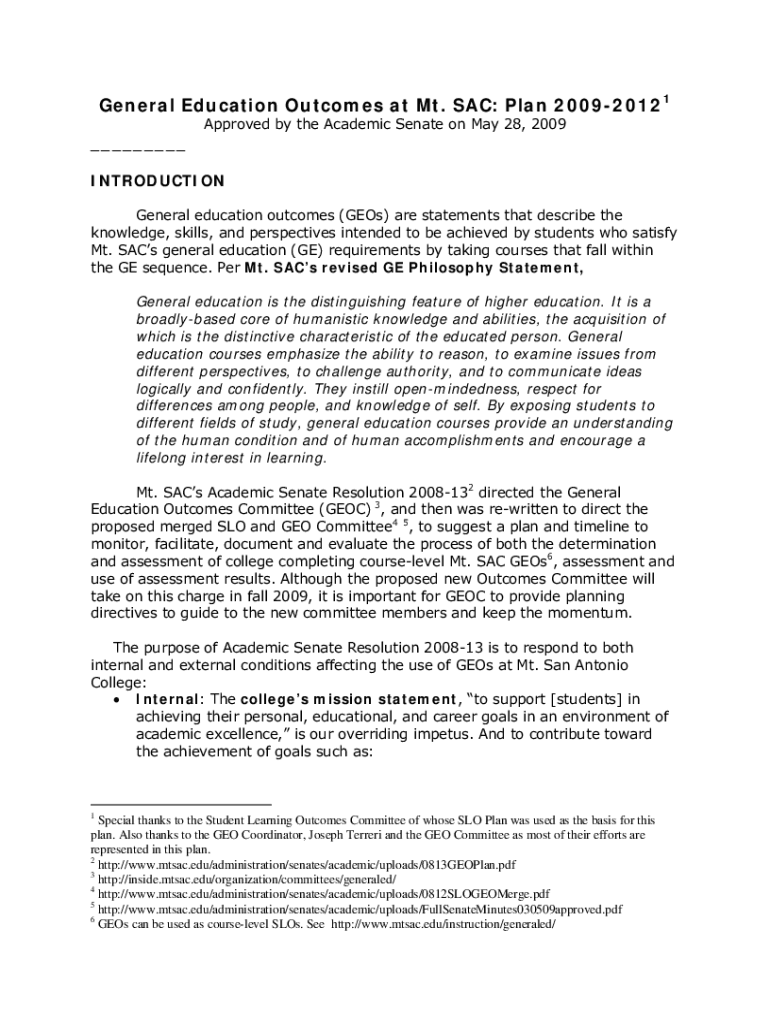 General Education Outcomes at Mt. SAC: Plan 2009-2012$^1$

Approved by the Academic Senate on May 28, 2009

_________

INTRODUCTION

General education outcomes (GEOs) are statements that describe the knowledge, skills, and perspectives intended to be achieved by students who satisfy Mt. SAC's general education (GE) requirements by taking courses that fall within the GE sequence. Per Mt. SAC's revised GE Philosophy Statement,

General education is the distinguishing feature of higher education. It is a broadly-based core of humanistic knowledge and abilities, the acquisition of which is the distinctive characteristic of the educated person. General education courses emphasize the ability to reason, to examine issues from different perspectives, to challenge authority, and to communicate ideas logically and confidently. They instill open-mindedness, respect for differences among people, and knowledge of self. By exposing students to different fields of study, general education courses provide an understanding of the human condition and of human accomplishments and encourage a lifelong interest in learning.

Mt. SAC's Academic Senate Resolution 2008-13$^2$ directed the General Education Outcomes Committee (GEOC) $^3$, and then was re-written to direct the proposed merged SLO and GEO Committee$^4$ $^5$, to suggest a plan and timeline to monitor, facilitate, document and evaluate the process of both the determination and assessment of college completing course-level Mt. SAC GEOs$^6$, assessment and use of assessment results. Although the proposed new Outcomes Committee will take on this charge in fall 2009, it is important for GEOC to provide planning directives to guide to the new committee members and keep the momentum.

The purpose of Academic Senate Resolution 2008-13 is to respond to both internal and external conditions affecting the use of GEOs at Mt. San Antonio College:

• Internal: The college's mission statement, "to support [students] in achieving their personal, educational, and career goals in an environment of academic excellence," is our overriding impetus. And to contribute toward the achievement of goals such as:

$^1$ Special thanks to the Student Learning Outcomes Committee of whose SLO Plan was used as the basis for this plan. Also thanks to the GEO Coordinator, Joseph Terreri and the GEO Committee as most of their efforts are represented in this plan.
$^2$ http://www.mtsac.edu/administration/senates/academic/uploads/0813GEOPlan.pdf
$^3$ http://inside.mtsac.edu/organization/committees/generaled/
$^4$ http://www.mtsac.edu/administration/senates/academic/uploads/0812SLOGEOMerge.pdf
$^5$ http://www.mtsac.edu/administration/senates/academic/uploads/FullSenateMinutes030509approved.pdf
$^6$ GEOs can be used as course-level SLOs. See http://www.mtsac.edu/instruction/generaled/